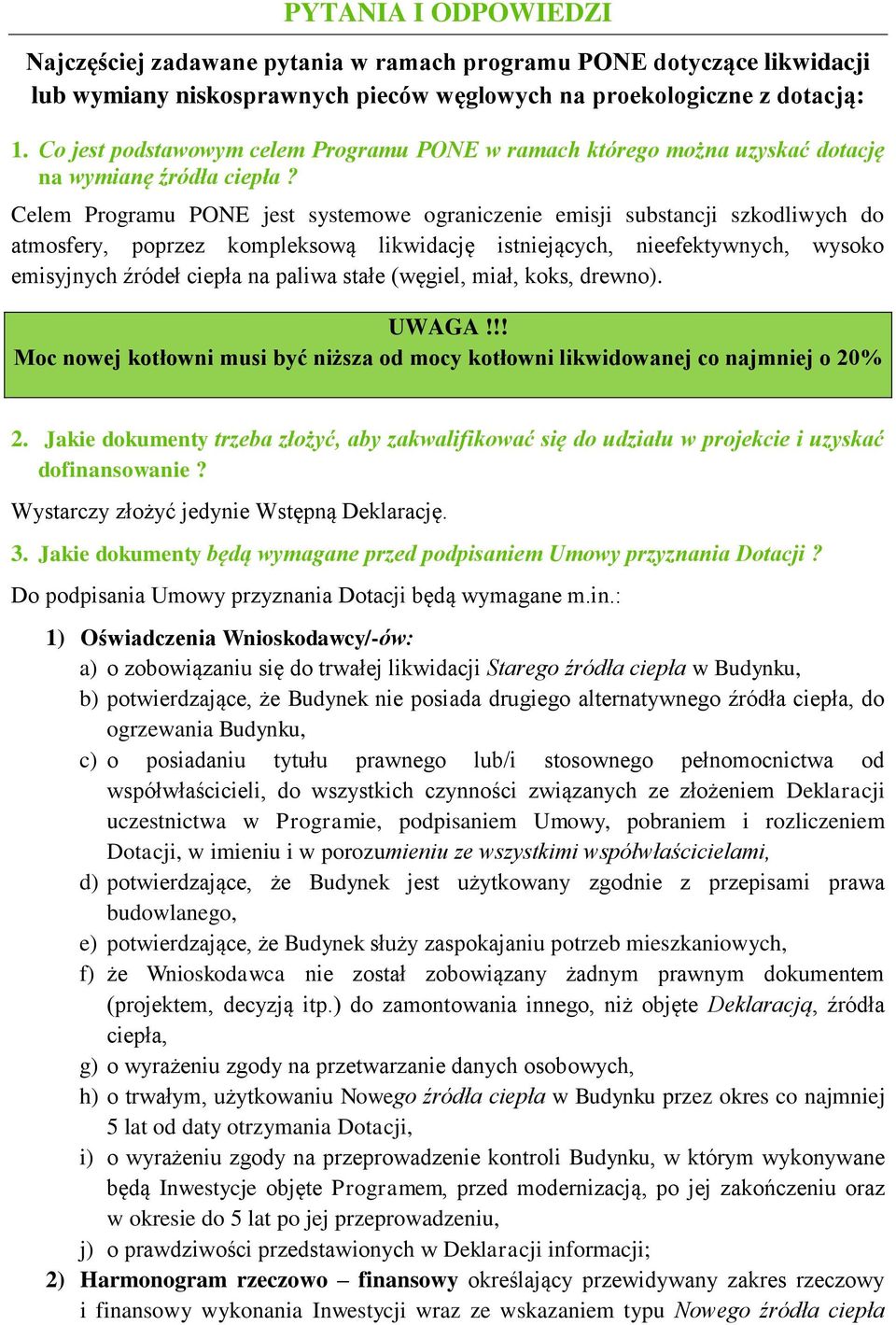 PYTANIA I ODPOWIEDZI

Najczęściej zadawane pytania w ramach programu PONE dotyczące likwidacji lub wymiany niskosprawnych pieców węglowych na proekologiczne z dotacją:

1. Co jest podstawowym celem Programu PONE w ramach którego można uzyskać dotację na wymianę źródła ciepła ?

Celem Programu PONE jest systemowe ograniczenie emisji substancji szkodliwych do atmosfery, poprzez kompleksową likwidację istniejących, nieefektywnych, wysoko emisyjnych źródeł ciepła na paliwa stałe (węgiel, miał, koks, drewno).

UWAGA !!!
Moc nowej kotłowni musi być niższa od mocy kotłowni likwidowanej co najmniej o 20%

2. Jakie dokumenty trzeba złożyć, aby zakwalifikować się do udziału w projekcie i uzyskać dofinansowanie ?

Wystarczy złożyć jedynie Wstępną Deklarację.

3. Jakie dokumenty będą wymagane przed podpisaniem Umowy przyznania Dotacji ?

Do podpisania Umowy przyznania Dotacji będą wymagane m.in.:

1) Oświadczenia Wnioskodawcy/-ów:
a) o zobowiązaniu się do trwałej likwidacji Starego źródła ciepła w Budynku,
b) potwierdzające, że Budynek nie posiada drugiego alternatywnego źródła ciepła, do ogrzewania Budynku,
c) o posiadaniu tytułu prawnego lub/i stosownego pełnomocnictwa od współwłaścicieli, do wszystkich czynności związanych ze złożeniem Deklaracji uczestnictwa w Programie, podpisaniem Umowy, pobraniem i rozliczeniem Dotacji, w imieniu i w porozumieniu ze wszystkimi współwłaścicielami,
d) potwierdzające, że Budynek jest użytkowany zgodnie z przepisami prawa budowlanego,
e) potwierdzające, że Budynek służy zaspokajaniu potrzeb mieszkaniowych,
f) że Wnioskodawca nie został zobowiązany żadnym prawnym dokumentem (projektem, decyzją itp.) do zamontowania innego, niż objęte Deklaracją, źródła ciepła,
g) o wyrażeniu zgody na przetwarzanie danych osobowych,
h) o trwałym, użytkowaniu Nowego źródła ciepła w Budynku przez okres co najmniej 5 lat od daty otrzymania Dotacji,
i) o wyrażeniu zgody na przeprowadzenie kontroli Budynku, w którym wykonywane będą Inwestycje objęte Programem, przed modernizacją, po jej zakończeniu oraz w okresie do 5 lat po jej przeprowadzeniu,
j) o prawdziwości przedstawionych w Deklaracji informacji;
2) Harmonogram rzeczowo – finansowy określający przewidywany zakres rzeczowy i finansowy wykonania Inwestycji wraz ze wskazaniem typu Nowego źródła ciepła